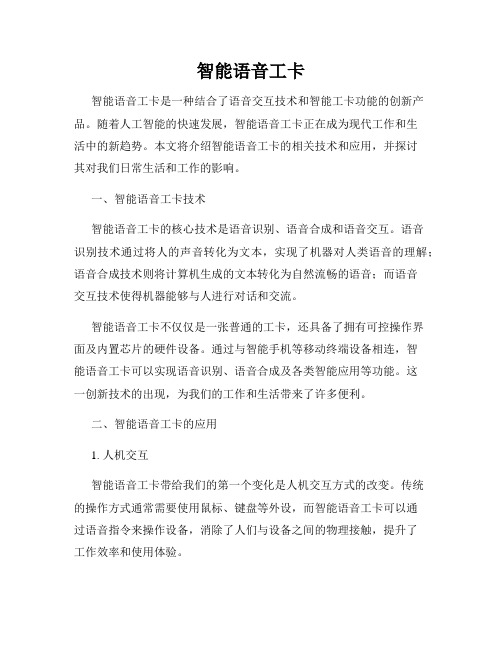 智能语音工卡

智能语音工卡是一种结合了语音交互技术和智能工卡功能的创新产品。随着人工智能的快速发展，智能语音工卡正在成为现代工作和生活中的新趋势。本文将介绍智能语音工卡的相关技术和应用，并探讨其对我们日常生活和工作的影响。

一、智能语音工卡技术

智能语音工卡的核心技术是语音识别、语音合成和语音交互。语音识别技术通过将人的声音转化为文本，实现了机器对人类语音的理解；语音合成技术则将计算机生成的文本转化为自然流畅的语音；而语音交互技术使得机器能够与人进行对话和交流。

智能语音工卡不仅仅是一张普通的工卡，还具备了拥有可控操作界面及内置芯片的硬件设备。通过与智能手机等移动终端设备相连，智能语音工卡可以实现语音识别、语音合成及各类智能应用等功能。这一创新技术的出现，为我们的工作和生活带来了许多便利。

二、智能语音工卡的应用

1. 人机交互

智能语音工卡带给我们的第一个变化是人机交互方式的改变。传统的操作方式通常需要使用鼠标、键盘等外设，而智能语音工卡可以通过语音指令来操作设备，消除了人们与设备之间的物理接触，提升了工作效率和使用体验。